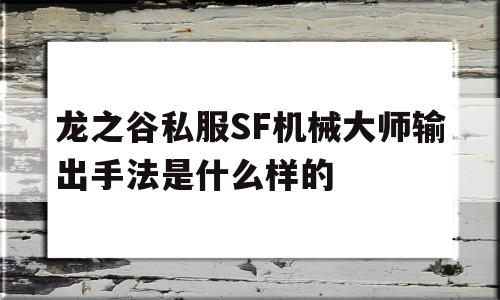 龙之谷私服SF机械大师输出手法是什么样的